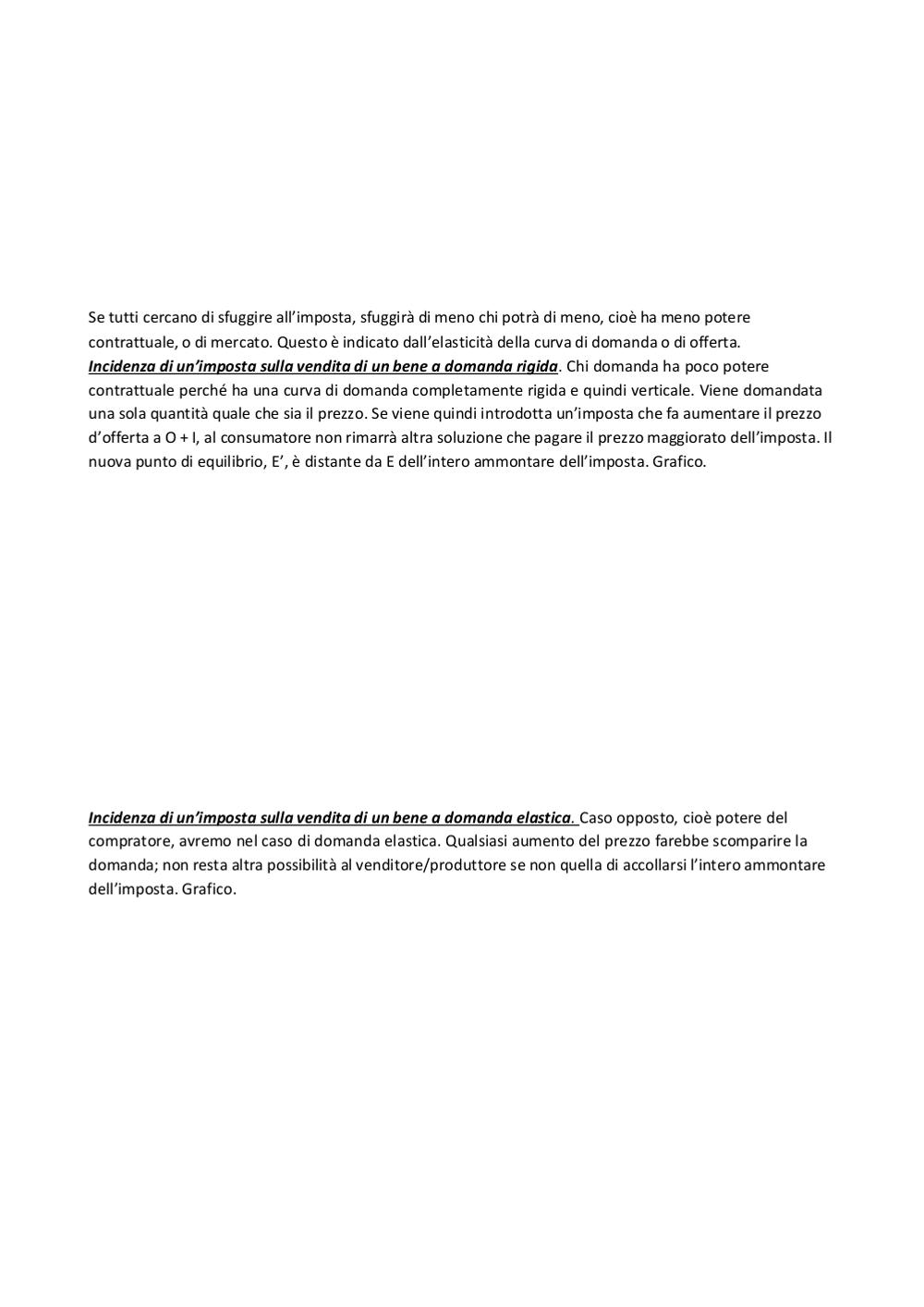 Se tutti cercano di sfuggire all'imposta, sfuggirà di meno chi potrà di meno, cioè ha meno potere contrattuale, o di mercato. Questo è indicato dall'elasticità della curva di domanda o di offerta.
Incidenza di un'imposta sulla vendita di un bene a domanda rigida. Chi domanda ha poco potere contrattuale perché ha una curva di domanda completamente rigida e quindi verticale. Viene domandata una sola quantità quale che sia il prezzo. Se viene quindi introdotta un'imposta che fa aumentare il prezzo d'offerta a O + I, al consumatore non rimarrà altra soluzione che pagare il prezzo maggiorato dell'imposta. Il nuova punto di equilibrio, E', è distante da E dell'intero ammontare dell'imposta. Grafico.

Incidenza di un'imposta sulla vendita di un bene a domanda elastica. Caso opposto, cioè potere del compratore, avremo nel caso di domanda elastica. Qualsiasi aumento del prezzo farebbe scomparire la domanda; non resta altra possibilità al venditore/produttore se non quella di accollarsi l'intero ammontare dell'imposta. Grafico.